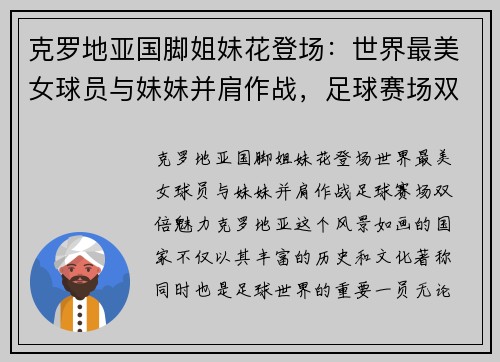 克罗地亚国脚姐妹花登场：世界最美女球员与妹妹并肩作战，足球赛场双

克罗地亚国脚姐妹花登场世界最美女球员与妹妹并肩作战足球赛场双倍魅力克罗地亚这个风景如画的国家不仅以其丰富的历史和文化著称同时也是足球世界的重要一员无论